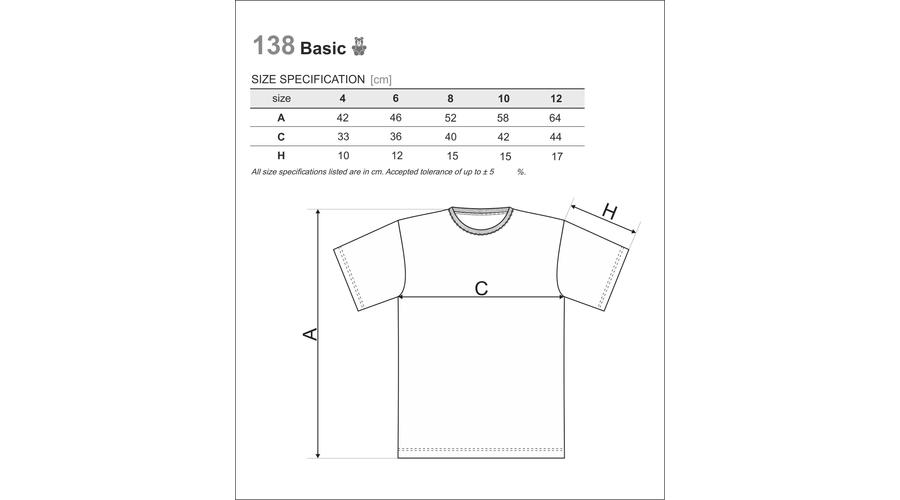 138 Basic

SIZE SPECIFICATION [cm]

| size | 4 | 6 | 8 | 10 | 12 |
|---|---|---|---|---|---|
| A | 42 | 46 | 52 | 58 | 64 |
| C | 33 | 36 | 40 | 42 | 44 |
| H | 10 | 12 | 15 | 15 | 17 |

All size specifications listed are in cm. Accepted tolerance of up to ± 5 %.

H

C

A